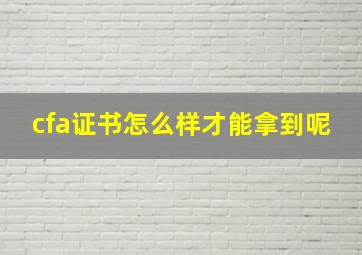 cfa证书怎么样才能拿到呢